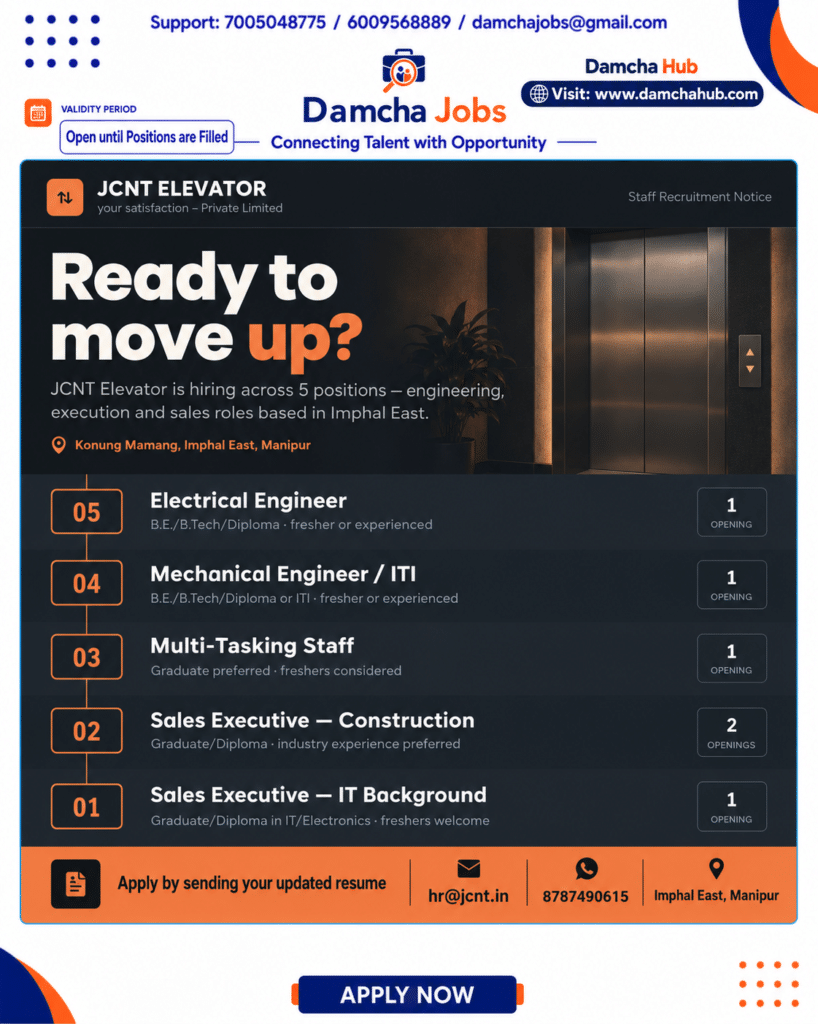 Support: 7005048775 / 6009568889 / damchajobs@gmail.com

Damcha Hub

Visit: www.damchahub.com

VALIDITY PERIOD

Open until Positions are Filled

Damcha Jobs

Connecting Talent with Opportunity

JCNT ELEVATOR
your satisfaction – Private Limited

Staff Recruitment Notice

Ready to move up?

JCNT Elevator is hiring across 5 positions — engineering, execution and sales roles based in Imphal East.

Konung Mamang, Imphal East, Manipur

05 Electrical Engineer
B.E./B.Tech/Diploma · fresher or experienced
1 OPENING

04 Mechanical Engineer / ITI
B.E./B.Tech/Diploma or ITI · fresher or experienced
1 OPENING

03 Multi-Tasking Staff
Graduate preferred · freshers considered
1 OPENING

02 Sales Executive — Construction
Graduate/Diploma · industry experience preferred
2 OPENINGS

01 Sales Executive — IT Background
Graduate/Diploma in IT/Electronics · freshers welcome
1 OPENING

Apply by sending your updated resume

hr@jcnt.in

8787490615

Imphal East, Manipur

APPLY NOW